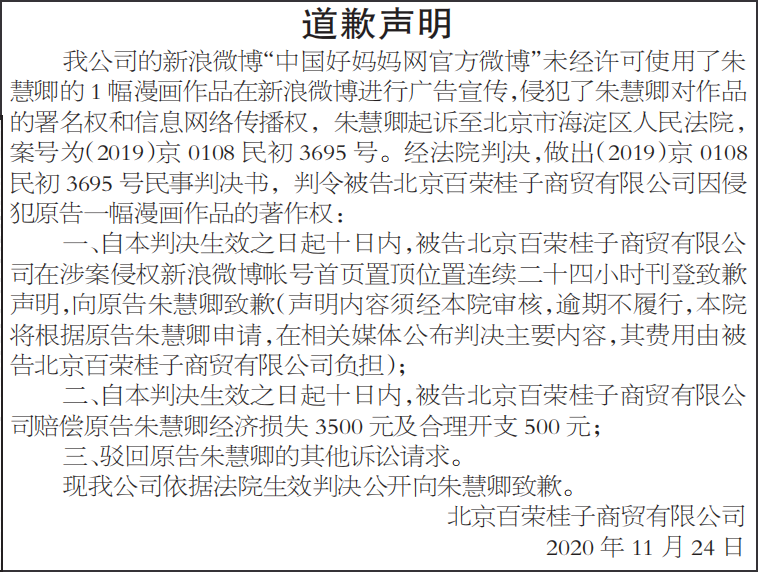 道歉声明

我公司的新浪微博“中国好妈妈网官方微博”未经许可使用了朱慧卿的1幅漫画作品在新浪微博进行广告宣传,侵犯了朱慧卿对作品的署名权和信息网络传播权，朱慧卿起诉至北京市海淀区人民法院，案号为(2019)京0108民初3695号。经法院判决,做出(2019)京0108民初3695号民事判决书，判令被告北京百荣桂子商贸有限公司因侵犯原告一幅漫画作品的著作权：

一、自本判决生效之日起十日内,被告北京百荣桂子商贸有限公司在涉案侵权新浪微博帐号首页置顶位置连续二十四小时刊登致歉声明,向原告朱慧卿致歉(声明内容须经本院审核,逾期不履行,本院将根据原告朱慧卿申请,在相关媒体公布判决主要内容,其费用由被告北京百荣桂子商贸有限公司负担);

二、自本判决生效之日起十日内,被告北京百荣桂子商贸有限公司赔偿原告朱慧卿经济损失3500元及合理开支500元;

三、驳回原告朱慧卿的其他诉讼请求。

现我公司依据法院生效判决公开向朱慧卿致歉。

北京百荣桂子商贸有限公司
2020年11月24日